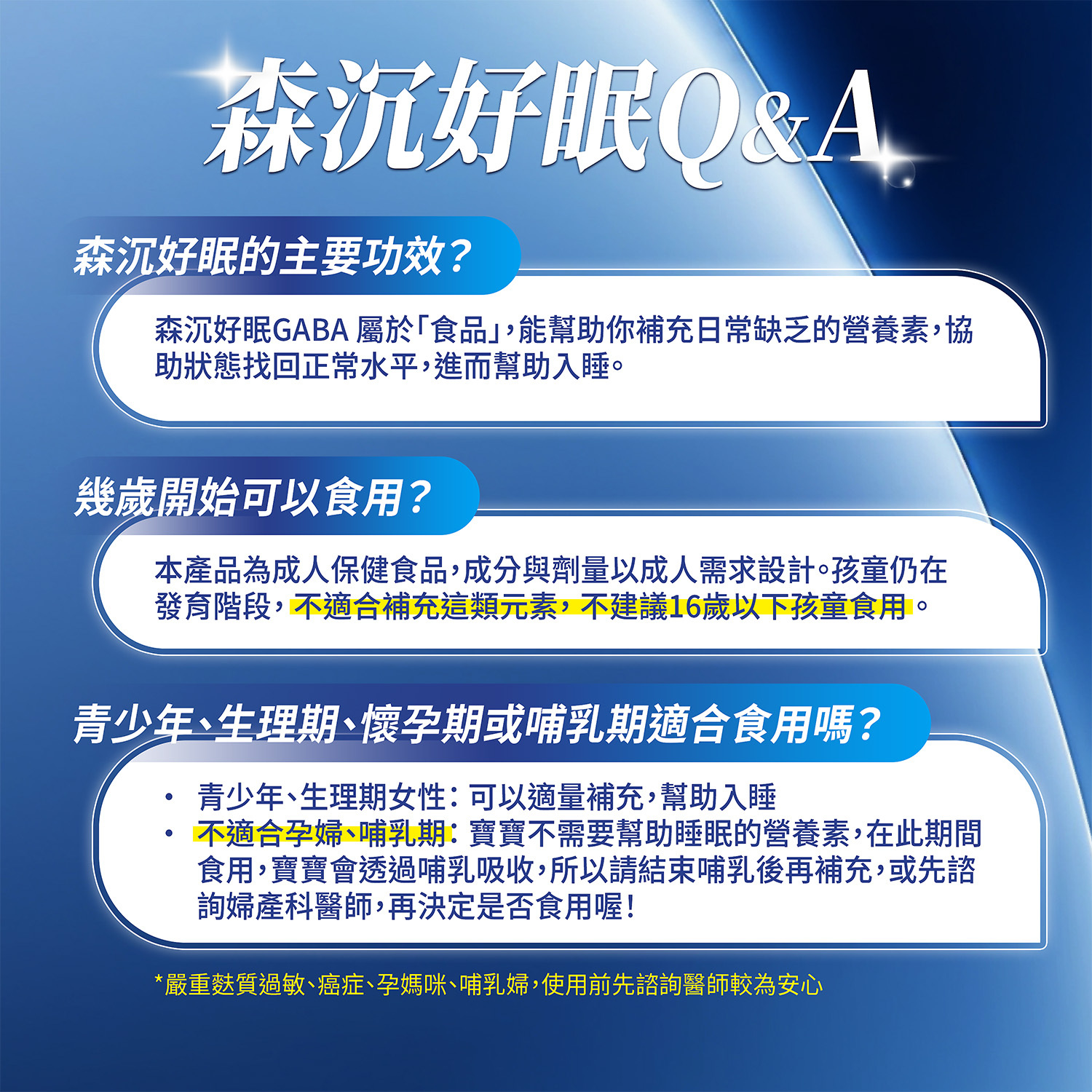 森沉好眠Q&A

森沉好眠的主要功效?

森沉好眠GABA屬於「食品」,能幫助你補充日常缺乏的營養素,協助狀態找回正常水平,進而幫助入睡。

幾歲開始可以食用?

本產品為成人保健食品,成分與劑量以成人需求設計。孩童仍在發育階段,不適合補充這類元素,不建議16歲以下孩童食用。

青少年、生理期、懷孕期或哺乳期適合食用嗎?

• 青少年、生理期女性:可以適量補充,幫助入睡
• 不適合孕婦、哺乳期:寶寶不需要幫助睡眠的營養素,在此期間食用,寶寶會透過哺乳吸收,所以請結束哺乳後再補充,或先諮詢婦產科醫師,再決定是否食用喔!

*嚴重麩質過敏、癌症、孕媽咪、哺乳婦,使用前先諮詢醫師較為安心